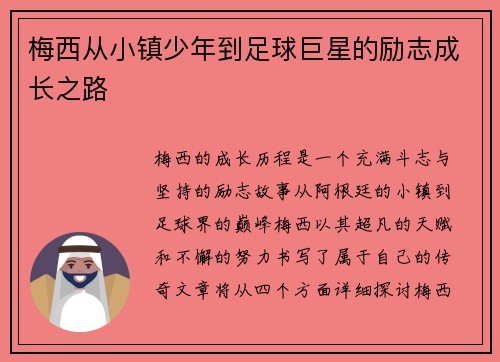 梅西从小镇少年到足球巨星的励志成长之路

梅西的成长历程是一个充满斗志与坚持的励志故事从阿根廷的小镇到足球界的巅峰梅西以其超凡的天赋和不懈的努力书写了属于自己的传奇文章将从四个方面详细探讨梅西